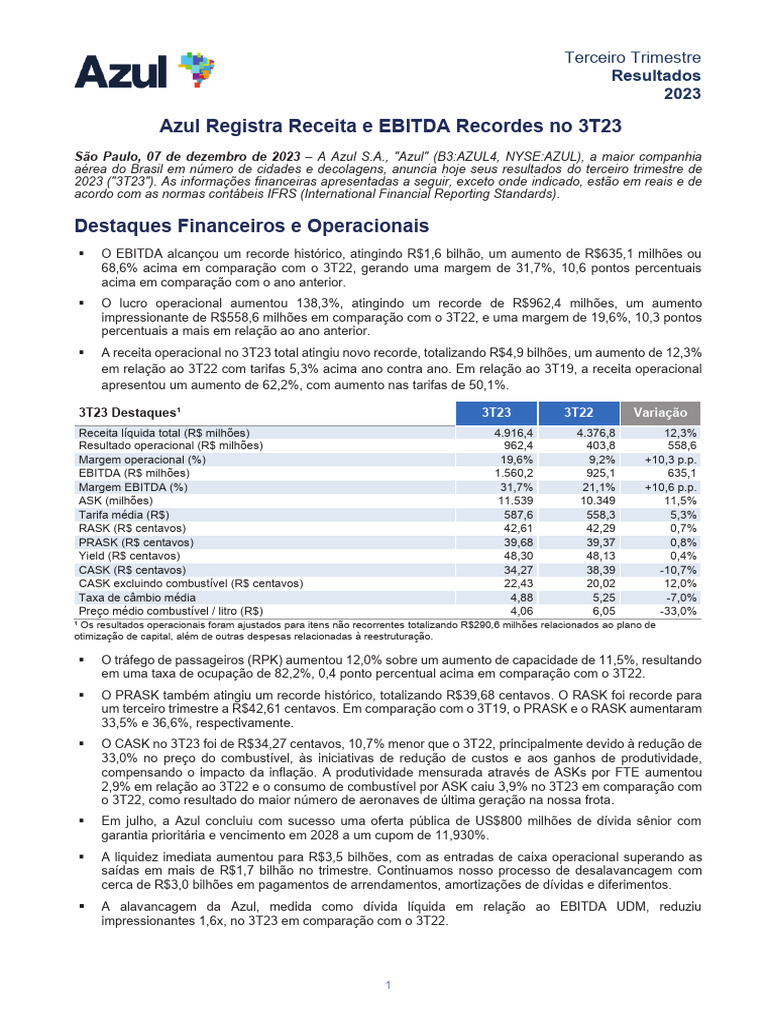 Azul

Terceiro Trimestre
Resultados
2023

Azul Registra Receita e EBITDA Recordes no 3T23

São Paulo, 07 de dezembro de 2023 – A Azul S.A., "Azul" (B3:AZUL4, NYSE:AZUL), a maior companhia aérea do Brasil em número de cidades e decolagens, anuncia hoje seus resultados do terceiro trimestre de 2023 ("3T23"). As informações financeiras apresentadas a seguir, exceto onde indicado, estão em reais e de acordo com as normas contábeis IFRS (International Financial Reporting Standards).

Destaques Financeiros e Operacionais

▪ O EBITDA alcançou um recorde histórico, atingindo R$1,6 bilhão, um aumento de R$635,1 milhões ou 68,6% acima em comparação com o 3T22, gerando uma margem de 31,7%, 10,6 pontos percentuais acima em comparação com o ano anterior.

▪ O lucro operacional aumentou 138,3%, atingindo um recorde de R$962,4 milhões, um aumento impressionante de R$558,6 milhões em comparação com o 3T22, e uma margem de 19,6%, 10,3 pontos percentuais a mais em relação ao ano anterior.

▪ A receita operacional no 3T23 total atingiu novo recorde, totalizando R$4,9 bilhões, um aumento de 12,3% em relação ao 3T22 com tarifas 5,3% acima ano contra ano. Em relação ao 3T19, a receita operacional apresentou um aumento de 62,2%, com aumento nas tarifas de 50,1%.

| 3T23 Destaques¹ | 3T23 | 3T22 | Variação |
|---|---|---|---|
| Receita líquida total (R$ milhões) | 4.916,4 | 4.376,8 | 12,3% |
| Resultado operacional (R$ milhões) | 962,4 | 403,8 | 558,6 |
| Margem operacional (%) | 19,6% | 9,2% | +10,3 p.p. |
| EBITDA (R$ milhões) | 1.560,2 | 925,1 | 635,1 |
| Margem EBITDA (%) | 31,7% | 21,1% | +10,6 p.p. |
| ASK (milhões) | 11.539 | 10.349 | 11,5% |
| Tarifa média (R$) | 587,6 | 558,3 | 5,3% |
| RASK (R$ centavos) | 42,61 | 42,29 | 0,7% |
| PRASK (R$ centavos) | 39,68 | 39,37 | 0,8% |
| Yield (R$ centavos) | 48,30 | 48,13 | 0,4% |
| CASK (R$ centavos) | 34,27 | 38,39 | -10,7% |
| CASK excluindo combustível (R$ centavos) | 22,43 | 20,02 | 12,0% |
| Taxa de câmbio média | 4,88 | 5,25 | -7,0% |
| Preço médio combustível / litro (R$) | 4,06 | 6,05 | -33,0% |

¹ Os resultados operacionais foram ajustados para itens não recorrentes totalizando R$290,6 milhões relacionados ao plano de otimização de capital, além de outras despesas relacionadas à reestruturação.

▪ O tráfego de passageiros (RPK) aumentou 12,0% sobre um aumento de capacidade de 11,5%, resultando em uma taxa de ocupação de 82,2%, 0,4 ponto percentual acima em comparação com o 3T22.

▪ O PRASK também atingiu um recorde histórico, totalizando R$39,68 centavos. O RASK foi recorde para um terceiro trimestre a R$42,61 centavos. Em comparação com o 3T19, o PRASK e o RASK aumentaram 33,5% e 36,6%, respectivamente.

▪ O CASK no 3T23 foi de R$34,27 centavos, 10,7% menor que o 3T22, principalmente devido à redução de 33,0% no preço do combustível, às iniciativas de redução de custos e aos ganhos de produtividade, compensando o impacto da inflação. A produtividade mensurada através de ASKs por FTE aumentou 2,9% em relação ao 3T22 e o consumo de combustível por ASK caiu 3,9% no 3T23 em comparação com o 3T22, como resultado do maior número de aeronaves de última geração na nossa frota.

▪ Em julho, a Azul concluiu com sucesso uma oferta pública de US$800 milhões de dívida sênior com garantia prioritária e vencimento em 2028 a um cupom de 11,930%.

▪ A liquidez imediata aumentou para R$3,5 bilhões, com as entradas de caixa operacional superando as saídas em mais de R$1,7 bilhão no trimestre. Continuamos nosso processo de desalavancagem com cerca de R$3,0 bilhões em pagamentos de arrendamentos, amortizações de dívidas e diferimentos.

▪ A alavancagem da Azul, medida como dívida líquida em relação ao EBITDA UDM, reduziu impressionantes 1,6x, no 3T23 em comparação com o 3T22.

1